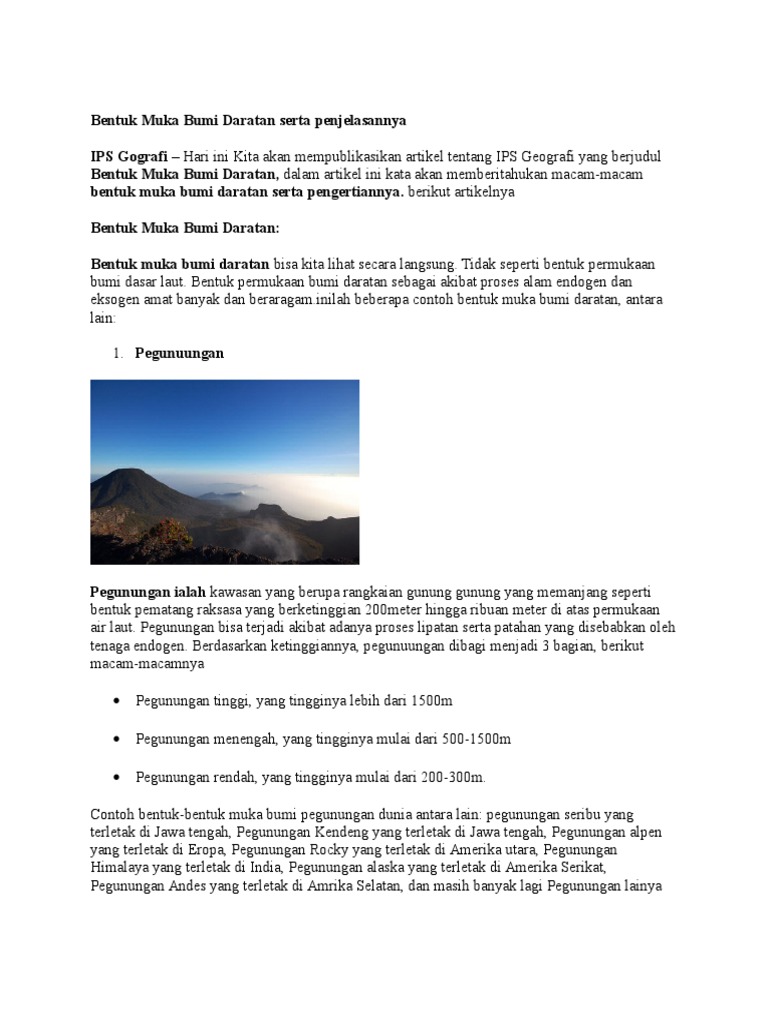 Bentuk Muka Bumi Daratan serta penjelasannya

IPS Gografi – Hari ini Kita akan mempublikasikan artikel tentang IPS Geografi yang berjudul Bentuk Muka Bumi Daratan, dalam artikel ini kata akan memberitahukan macam-macam bentuk muka bumi daratan serta pengertiannya. berikut artikelnya

Bentuk Muka Bumi Daratan:

Bentuk muka bumi daratan bisa kita lihat secara langsung. Tidak seperti bentuk permukaan bumi dasar laut. Bentuk permukaan bumi daratan sebagai akibat proses alam endogen dan eksogen amat banyak dan beraragam.inilah beberapa contoh bentuk muka bumi daratan, antara lain:

1. Pegunuungan

Pegunungan ialah kawasan yang berupa rangkaian gunung gunung yang memanjang seperti bentuk pematang raksasa yang berketinggian 200meter hingga ribuan meter di atas permukaan air laut. Pegunungan bisa terjadi akibat adanya proses lipatan serta patahan yang disebabkan oleh tenaga endogen. Berdasarkan ketinggiannya, pegunuungan dibagi menjadi 3 bagian, berikut macam-macamnya

• Pegunungan tinggi, yang tingginya lebih dari 1500m

• Pegunungan menengah, yang tingginya mulai dari 500-1500m

• Pegunungan rendah, yang tingginya mulai dari 200-300m.

Contoh bentuk-bentuk muka bumi pegunungan dunia antara lain: pegunungan seribu yang terletak di Jawa tengah, Pegunungan Kendeng yang terletak di Jawa tengah, Pegunungan alpen yang terletak di Eropa, Pegunungan Rocky yang terletak di Amerika utara, Pegunungan Himalaya yang terletak di India, Pegunungan alaska yang terletak di Amerika Serikat, Pegunungan Andes yang terletak di Amrika Selatan, dan masih banyak lagi Pegunungan lainya